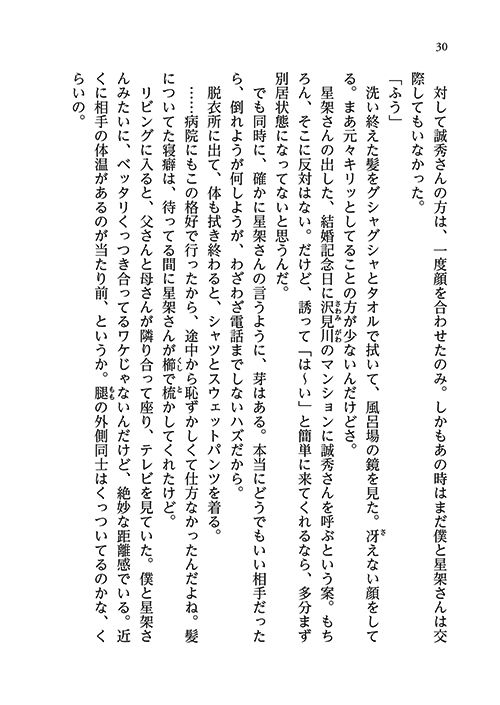 30

対して誠秀さんの方は、一度顔を合わせたのみ。しかもあの時はまだ僕と星架さんは交際してもいなかった。

「ふう」

洗い終えた髪をグシャグシャとタオルで拭いて、風呂場の鏡を見た。冴えない顔をしてる。まあ元々キリッとしてることの方が少ないんだけどさ。

星架さんの出した、結婚記念日に沢見川のマンションに誠秀さんを呼ぶという案。もちろん、そこに反対はない。だけど、誘って「は〜い」と簡単に来てくれるなら、多分まず別居状態になってないと思うんだ。

でも同時に、確かに星架さんの言うように、芽はある。本当にどうでもいい相手だったら、倒れようが何しようが、わざわざ電話までしないハズだから。

脱衣所に出て、体も拭き終わると、シャツとスウェットパンツを着る。

……病院にもこの格好で行ったから、途中から恥ずかしくて仕方なかったんだよね。髪についてた寝癖は、待ってる間に星架さんが櫛で梳かしてくれたけど。

リビングに入ると、父さんと母さんが隣り合って座り、テレビを見ていた。僕と星架さんみたいに、ベッタリくっつき合ってるワケじゃないんだけど、絶妙な距離感でいる。近くに相手の体温があるのが当たり前、というか。腿の外側同士はくっついてるのかな、くらいの。